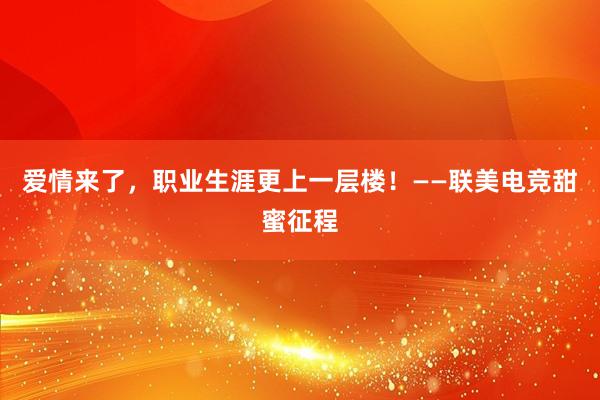 爱情来了，职业生涯更上一层楼！——联美电竞甜蜜征程